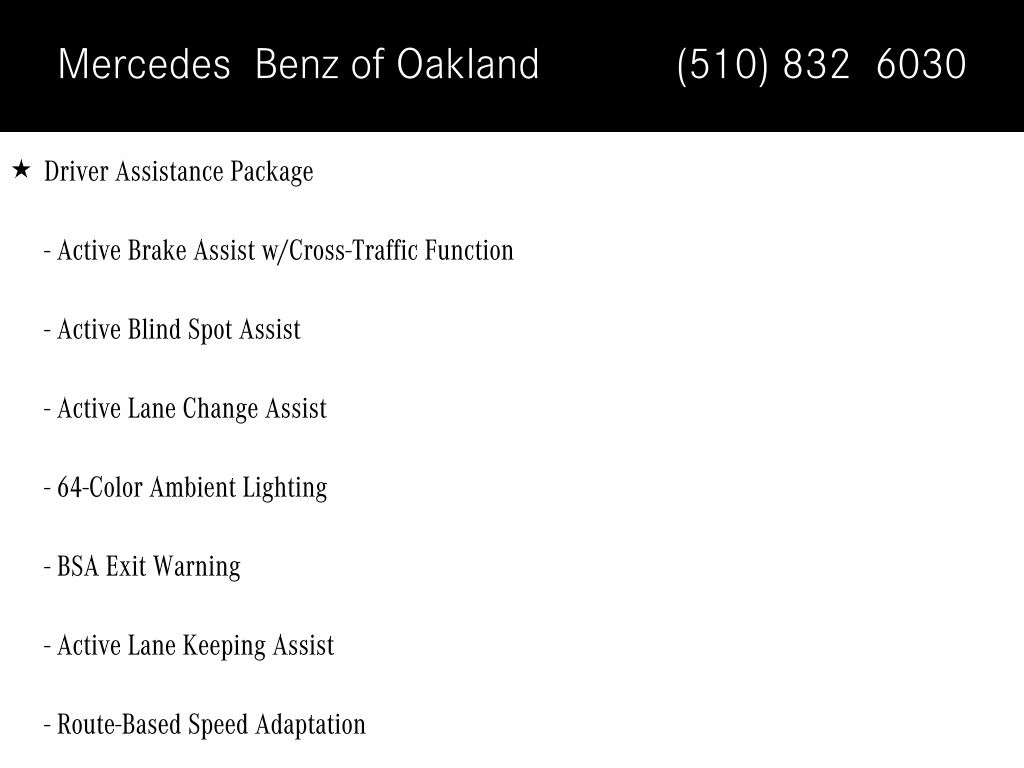 Mercedes Benz of Oakland (510) 832 6030

★ Driver Assistance Package

- Active Brake Assist w/Cross-Traffic Function

- Active Blind Spot Assist

- Active Lane Change Assist

- 64-Color Ambient Lighting

- BSA Exit Warning

- Active Lane Keeping Assist

- Route-Based Speed Adaptation